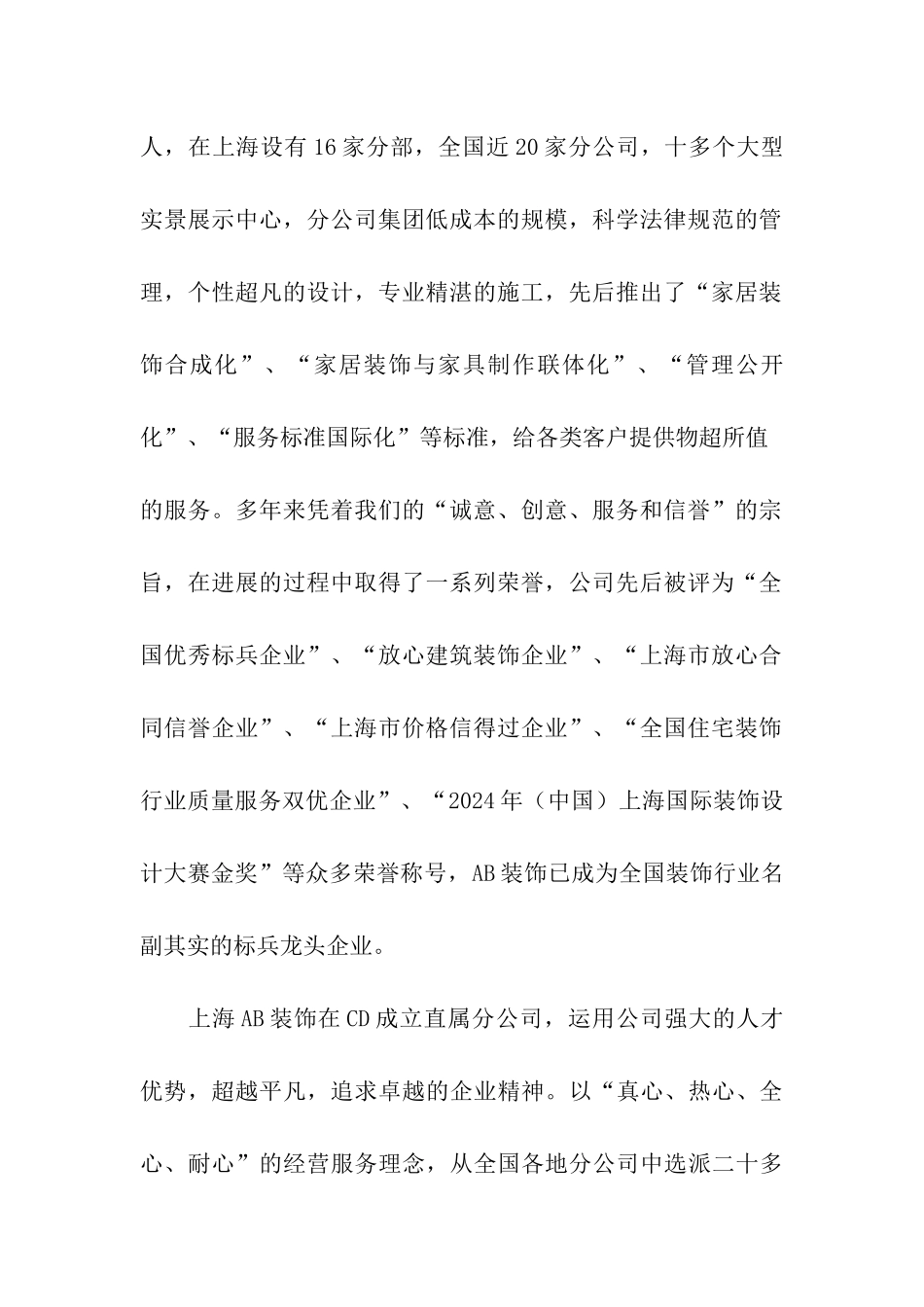 人，在上海设有16家分部，全国近20家分公司，十多个大型实景展示中心，分公司集团低成本的规模，科学法律规范的管理，个性超凡的设计，专业精湛的施工，先后推出了“家居装饰合成化”、“家居装饰与家具制作联体化”、“管理公开化”、“服务标准国际化”等标准，给各类客户提供物超所值的服务。多年来凭着我们的“诚意、创意、服务和信誉”的宗旨，在进展的过程中取得了一系列荣誉，公司先后被评为“全国优秀标兵企业”、“放心建筑装饰企业”、“上海市放心合同信誉企业”、“上海市价格信得过企业”、“全国住宅装饰行业质量服务双优企业”、“2024年（中国）上海国际装饰设计大赛金奖”等众多荣誉称号，AB装饰已成为全国装饰行业名副其实的标兵龙头企业。

上海AB装饰在CD成立直属分公司，运用公司强大的人才优势，超越平凡，追求卓越的企业精神。以“真心、热心、全心、耐心”的经营服务理念，从全国各地分公司中选派二十多